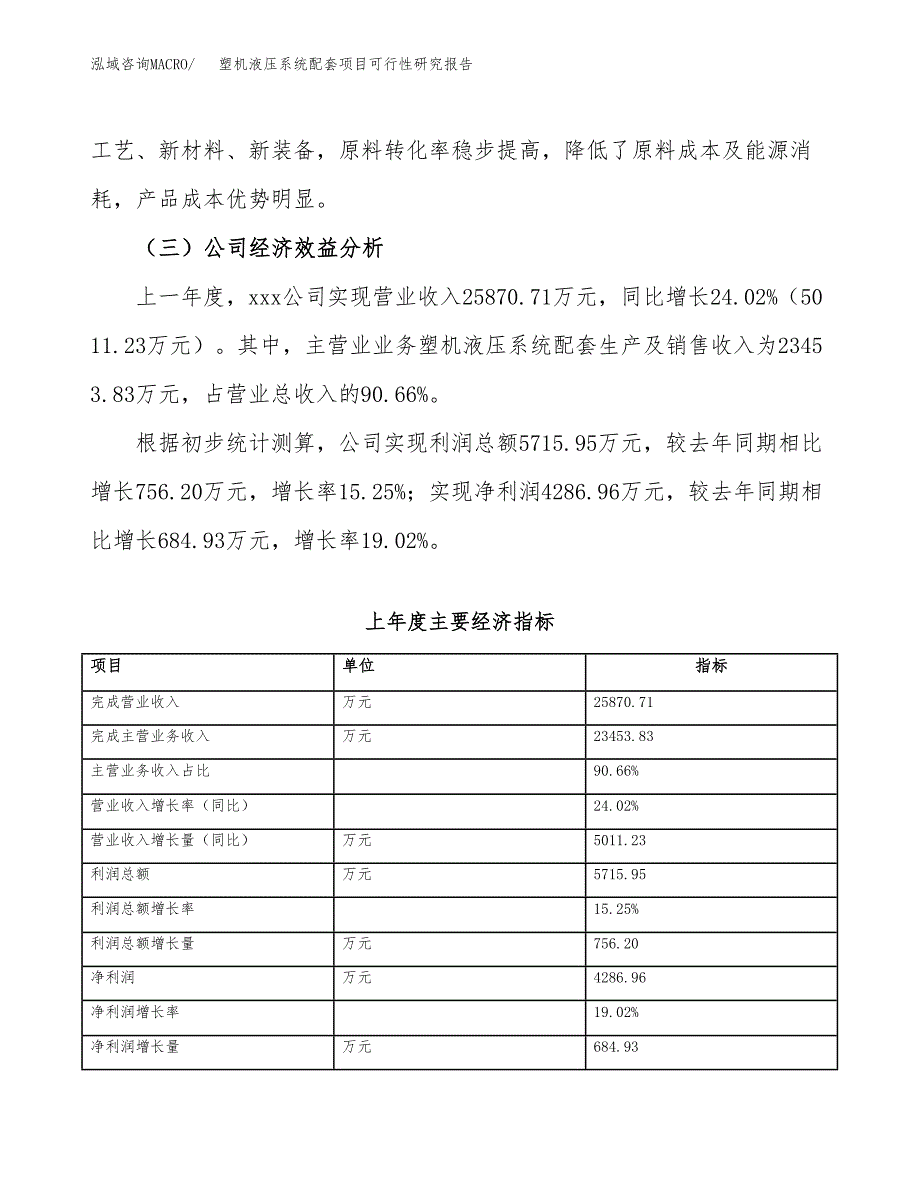 泓域咨询MACRO/　塑机液压系统配套项目可行性研究报告

工艺、新材料、新装备，原料转化率稳步提高，降低了原料成本及能源消耗，产品成本优势明显。

（三）公司经济效益分析

上一年度，xxx公司实现营业收入25870.71万元，同比增长24.02%（5011.23万元）。其中，主营业业务塑机液压系统配套生产及销售收入为23453.83万元，占营业总收入的90.66%。

根据初步统计测算，公司实现利润总额5715.95万元，较去年同期相比增长756.20万元，增长率15.25%；实现净利润4286.96万元，较去年同期相比增长684.93万元，增长率19.02%。

上年度主要经济指标

| 项目 | 单位 | 指标 |
|---|---|---|
| 完成营业收入 | 万元 | 25870.71 |
| 完成主营业务收入 | 万元 | 23453.83 |
| 主营业务收入占比 |  | 90.66% |
| 营业收入增长率（同比） |  | 24.02% |
| 营业收入增长量（同比） | 万元 | 5011.23 |
| 利润总额 | 万元 | 5715.95 |
| 利润总额增长率 |  | 15.25% |
| 利润总额增长量 | 万元 | 756.20 |
| 净利润 | 万元 | 4286.96 |
| 净利润增长率 |  | 19.02% |
| 净利润增长量 | 万元 | 684.93 |